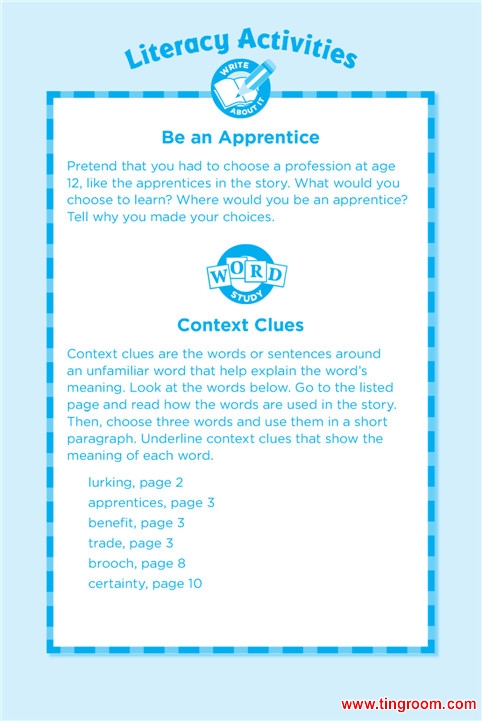 Literacy Activities

WRITE ABOUT IT

Be an Apprentice

Pretend that you had to choose a profession at age 12, like the apprentices in the story. What would you choose to learn? Where would you be an apprentice? Tell why you made your choices.

WORD STUDY

Context Clues

Context clues are the words or sentences around an unfamiliar word that help explain the word's meaning. Look at the words below. Go to the listed page and read how the words are used in the story. Then, choose three words and use them in a short paragraph. Underline context clues that show the meaning of each word.

lurking, page 2
apprentices, page 3
benefit, page 3
trade, page 3
brooch, page 8
certainty, page 10

www.tingroom.com